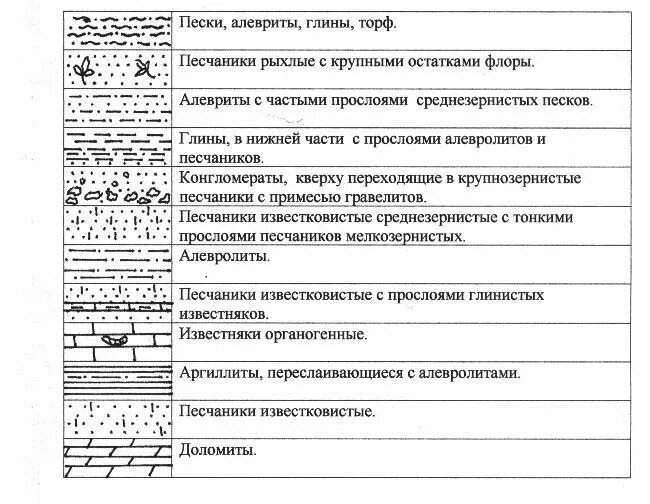 | | |
|---|---|
| | Пески, алевриты, глины, торф. |
| | Песчаники рыхлые с крупными остатками флоры. |
| | Алевриты с частыми прослоями среднезернистых песков. |
| | Глины, в нижней части с прослоями алевролитов и песчаников. |
| | Конгломераты, кверху переходящие в крупнозернистые песчаники с примесью гравелитов. |
| | Песчаники известковистые среднезернистые с тонкими прослоями песчаников мелкозернистых. |
| | Алевролиты. |
| | Песчаники известковистые с прослоями глинистых известняков. |
| | Известняки органогенные. |
| | Аргиллиты, переслаивающиеся с алевролитами. |
| | Песчаники известковистые. |
| | Доломиты. |